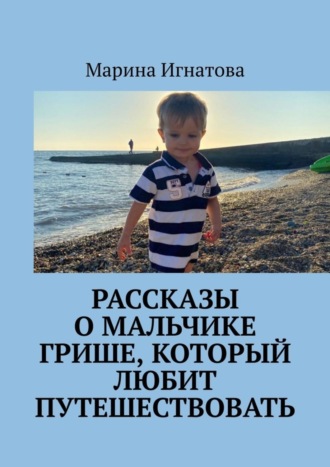 Марина Игнатова

РАССКАЗЫ О МАЛЬЧИКЕ ГРИШЕ, КОТОРЫЙ ЛЮБИТ ПУТЕШЕСТВОВАТЬ